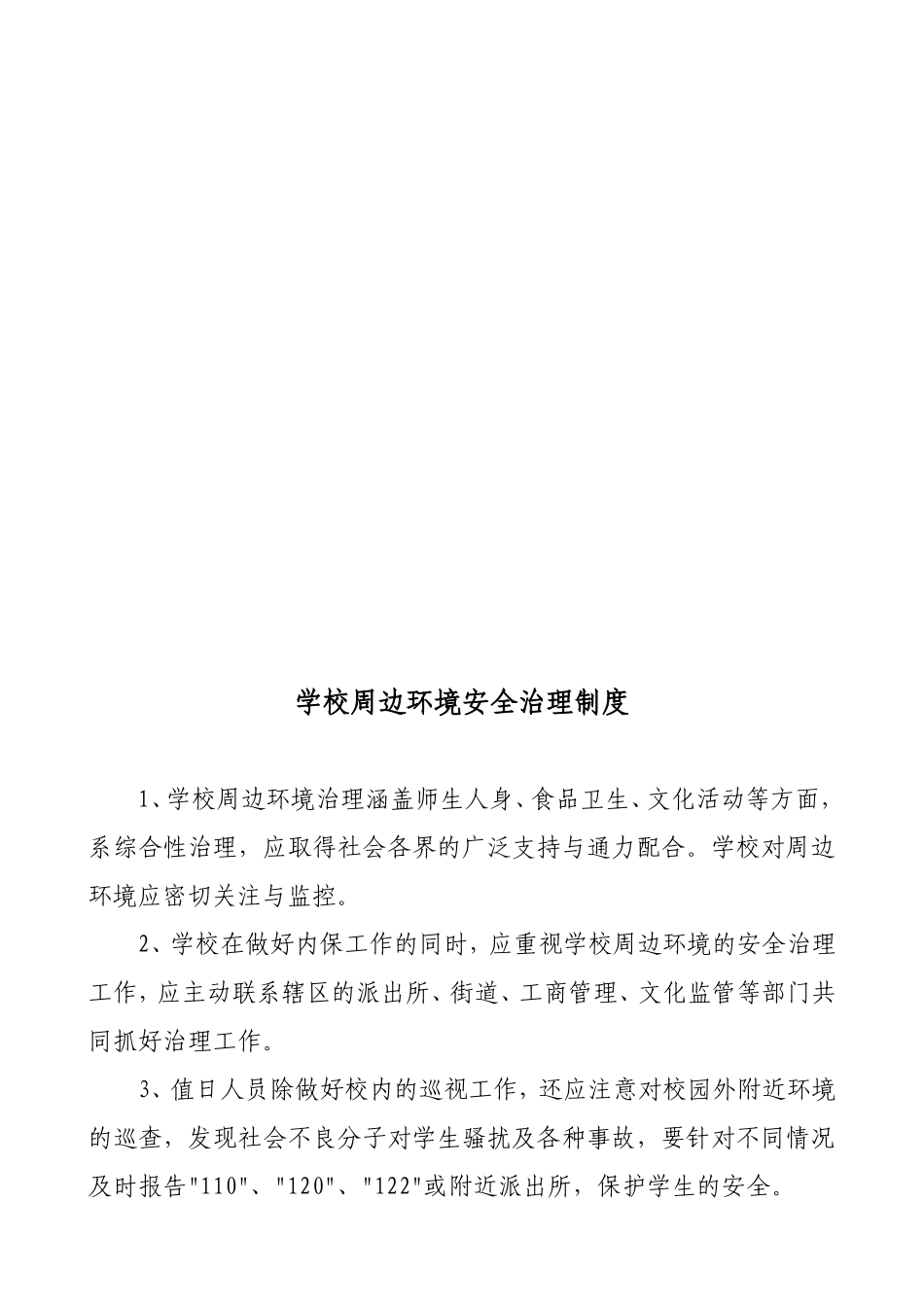 学校周边环境安全治理制度

1、学校周边环境治理涵盖师生人身、食品卫生、文化活动等方面，系综合性治理，应取得社会各界的广泛支持与通力配合。学校对周边环境应密切关注与监控。

2、学校在做好内保工作的同时，应重视学校周边环境的安全治理工作，应主动联系辖区的派出所、街道、工商管理、文化监管等部门共同抓好治理工作。

3、值日人员除做好校内的巡视工作，还应注意对校园外附近环境的巡查，发现社会不良分子对学生骚扰及各种事故，要针对不同情况及时报告"110"、"120"、"122"或附近派出所，保护学生的安全。